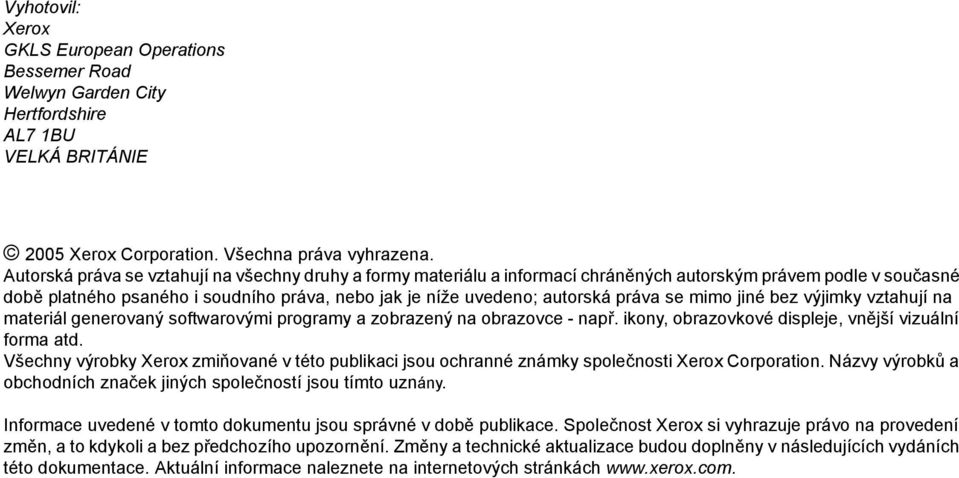 Vyhotovil:
Xerox
GKLS European Operations
Bessemer Road
Welwyn Garden City
Hertfordshire
AL7 1BU
VELKÁ BRITÁNIE

© 2005 Xerox Corporation. Všechna práva vyhrazena.
Autorská práva se vztahují na všechny druhy a formy materiálu a informací chráněných autorským právem podle v současné době platného psaného i soudního práva, nebo jak je níže uvedeno; autorská práva se mimo jiné bez výjimky vztahují na materiál generovaný softwarovými programy a zobrazený na obrazovce - např. ikony, obrazovkové displeje, vnější vizuální forma atd.
Všechny výrobky Xerox zmiňované v této publikaci jsou ochranné známky společnosti Xerox Corporation. Názvy výrobků a obchodních značek jiných společností jsou tímto uznány.

Informace uvedené v tomto dokumentu jsou správné v době publikace. Společnost Xerox si vyhrazuje právo na provedení změn, a to kdykoli a bez předchozího upozornění. Změny a technické aktualizace budou doplněny v následujících vydáních této dokumentace. Aktuální informace naleznete na internetových stránkách www.xerox.com.